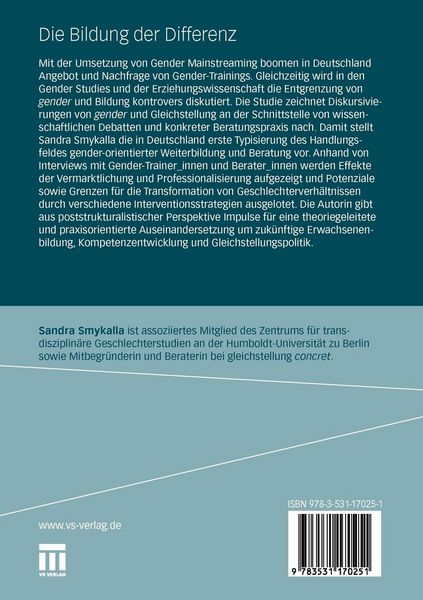 Die Bildung der Differenz

Mit der Umsetzung von Gender Mainstreaming boomen in Deutschland Angebot und Nachfrage von Gender-Trainings. Gleichzeitig wird in den Gender Studies und der Erziehungswissenschaft die Entgrenzung von gender und Bildung kontrovers diskutiert. Die Studie zeichnet Diskursivierungen von gender und Gleichstellung an der Schnittstelle von wissenschaftlichen Debatten und konkreter Beratungspraxis nach. Damit stellt Sandra Smykalla die in Deutschland erste Typisierung des Handlungsfeldes gender-orientierter Weiterbildung und Beratung vor. Anhand von Interviews mit Gender-Trainer_innen und Berater_innen werden Effekte der Vermarktlichung und Professionalisierung aufgezeigt und Potenziale sowie Grenzen für die Transformation von Geschlechterverhältnissen durch verschiedene Interventionsstrategien ausgelotet. Die Autorin gibt aus poststrukturalistischer Perspektive Impulse für eine theoriegeleitete und praxisorientierte Auseinandersetzung um zukünftige Erwachsenenbildung, Kompetenzentwicklung und Gleichstellungspolitik.

Sandra Smykalla ist assoziiertes Mitglied des Zentrums für transdisziplinäre Geschlechterstudien an der Humboldt-Universität zu Berlin sowie Mitbegründerin und Beraterin bei gleichstellung concret.

www.vs-verlag.de

VS VERLAG

ISBN 978-3-531-17025-1

9 783531 170251